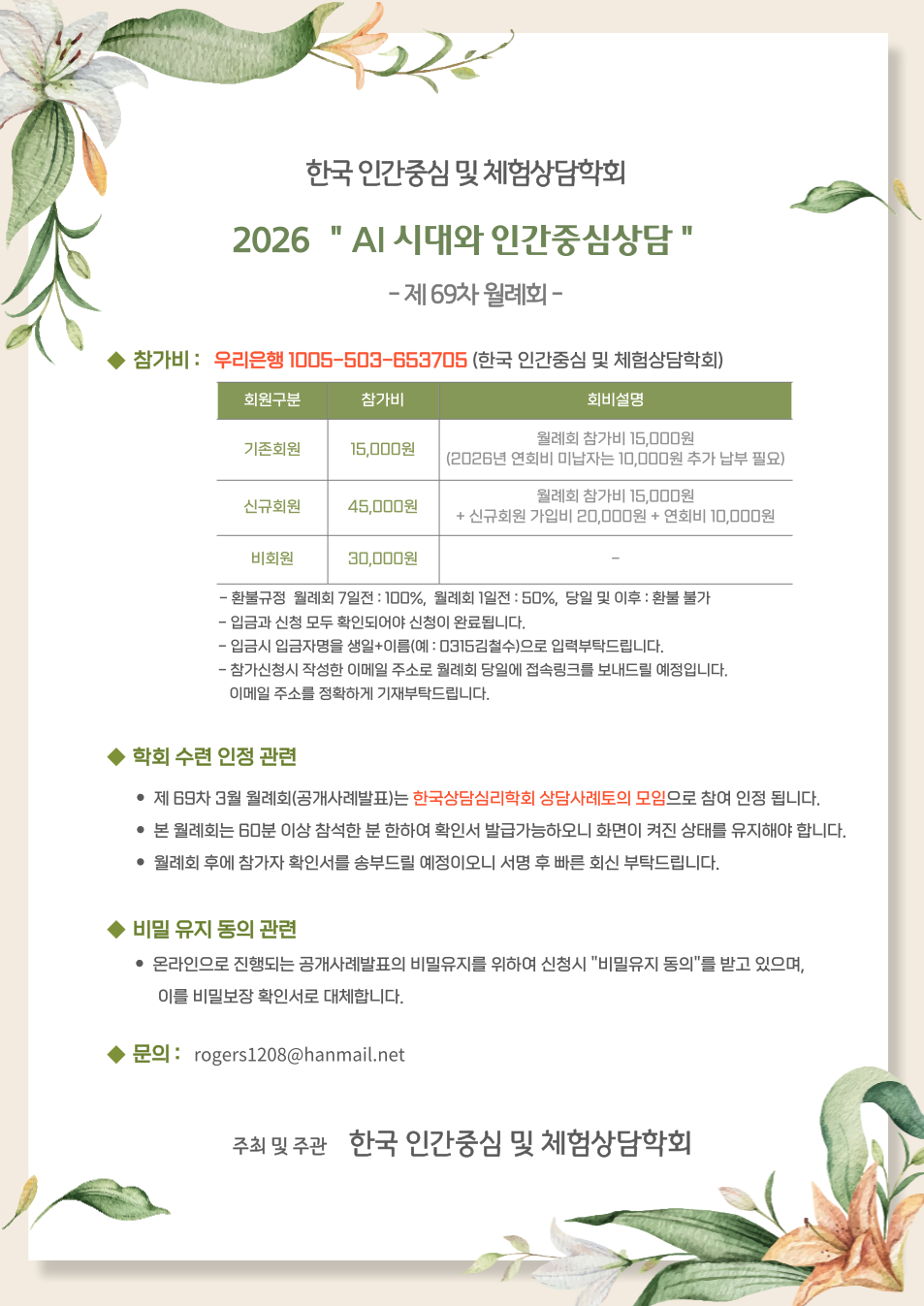 한국 인간중심 및 체험상담학회

2026 " AI 시대와 인간중심상담 "

- 제 69차 월례회 -

◆ 참가비 : 우리은행 1005-503-653705 (한국 인간중심 및 체험상담학회)

| 회원구분 | 참가비 | 회비설명 |
|---|---|---|
| 기존회원 | 15,000원 | 월례회 참가비 15,000원 (2026년 연회비 미납자는 10,000원 추가 납부 필요) |
| 신규회원 | 45,000원 | 월례회 참가비 15,000원 + 신규회원 가입비 20,000원 + 연회비 10,000원 |
| 비회원 | 30,000원 | - |

- 환불규정 월례회 7일전 : 100%, 월례회 1일전 : 50%, 당일 및 이후 : 환불 불가
- 입금과 신청 모두 확인되어야 신청이 완료됩니다.
- 입금시 입금자명을 생일+이름(예 : 0315김철수)으로 입력부탁드립니다.
- 참가신청시 작성한 이메일 주소로 월례회 당일에 접속링크를 보내드릴 예정입니다. 이메일 주소를 정확하게 기재부탁드립니다.

◆ 학회 수련 인정 관련

● 제 69차 3월 월례회(공개사례발표)는 한국상담심리학회 상담사례토의 모임으로 참여 인정 됩니다.
● 본 월례회는 60분 이상 참석한 분 한하여 확인서 발급가능하오니 화면이 켜진 상태를 유지해야 합니다.
● 월례회 후에 참가자 확인서를 송부드릴 예정이오니 서명 후 빠른 회신 부탁드립니다.

◆ 비밀 유지 동의 관련

● 온라인으로 진행되는 공개사례발표의 비밀유지를 위하여 신청시 "비밀유지 동의"를 받고 있으며, 이를 비밀보장 확인서로 대체합니다.

◆ 문의 : rogers1208@hanmail.net

주최 및 주관 한국 인간중심 및 체험상담학회